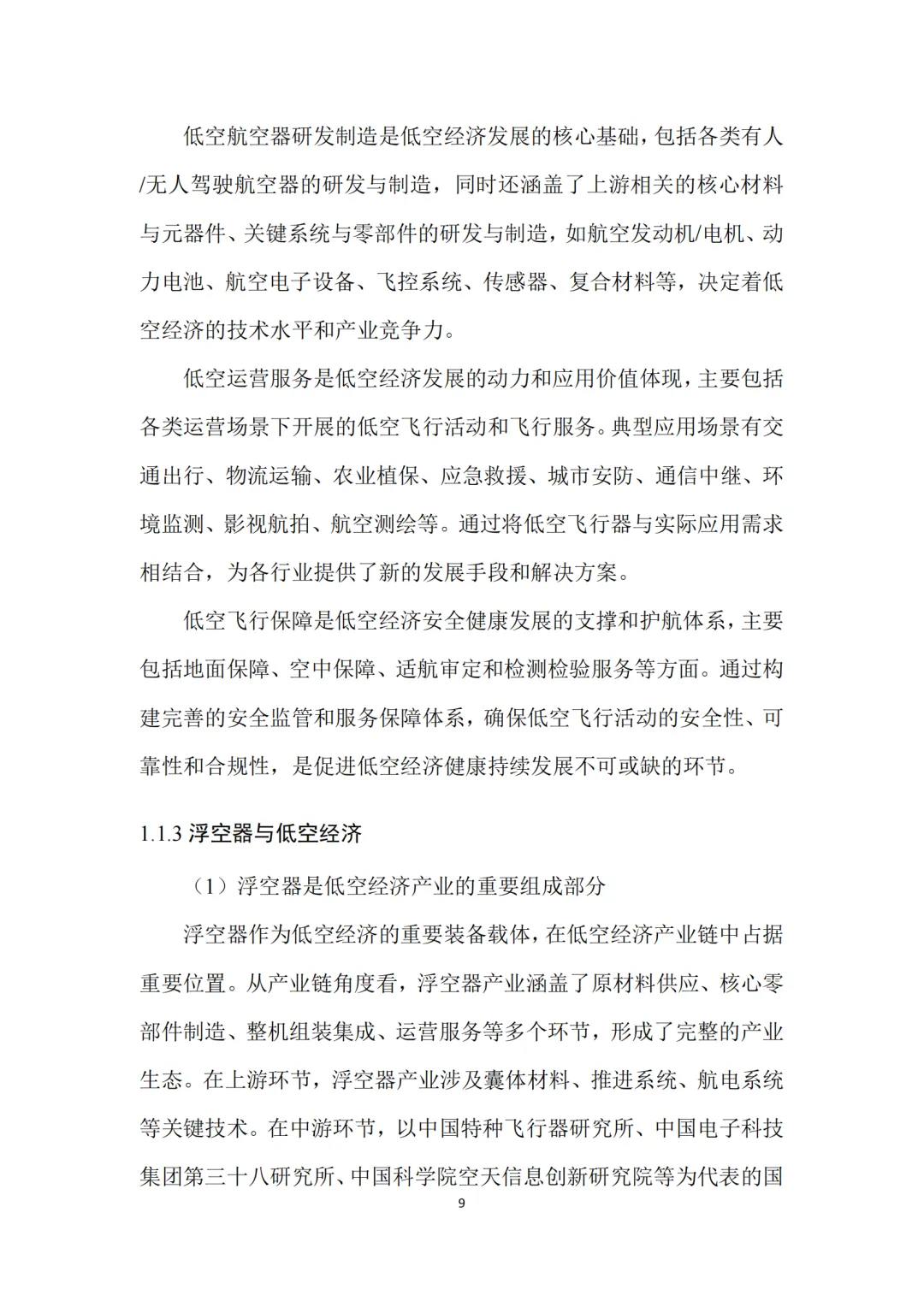 低空航空器研发制造是低空经济发展的核心基础，包括各类有人/无人驾驶航空器的研发与制造，同时还涵盖了上游相关的核心材料与元器件、关键系统与零部件的研发与制造，如航空发动机/电机、动力电池、航空电子设备、飞控系统、传感器、复合材料等，决定着低空经济的技术水平和产业竞争力。

低空运营服务是低空经济发展的动力和应用价值体现，主要包括各类运营场景下开展的低空飞行活动和飞行服务。典型应用场景有交通出行、物流运输、农业植保、应急救援、城市安防、通信中继、环境监测、影视航拍、航空测绘等。通过将低空飞行器与实际应用需求相结合，为各行业提供了新的发展手段和解决方案。

低空飞行保障是低空经济安全健康发展的支撑和护航体系，主要包括地面保障、空中保障、适航审定和检测检验服务等方面。通过构建完善的安全监管和服务保障体系，确保低空飞行活动的安全性、可靠性和合规性，是促进低空经济健康持续发展不可或缺的环节。

1.1.3浮空器与低空经济

（1）浮空器是低空经济产业的重要组成部分

浮空器作为低空经济的重要装备载体，在低空经济产业链中占据重要位置。从产业链角度看，浮空器产业涵盖了原材料供应、核心零部件制造、整机组装集成、运营服务等多个环节，形成了完整的产业生态。在上游环节，浮空器产业涉及囊体材料、推进系统、航电系统等关键技术。在中游环节，以中国特种飞行器研究所、中国电子科技集团第三十八研究所、中国科学院空天信息创新研究院等为代表的国

9